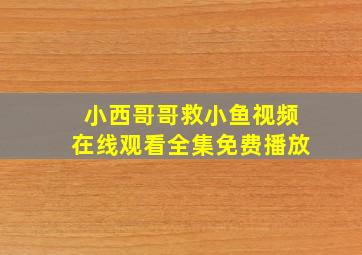 小西哥哥救小鱼视频
在线观看全集免费播放